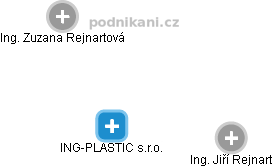 podnikani.cz

Ing. Zuzana Rejnartová

ING-PLASTIC s.r.o.

Ing. Jiří Rejnart